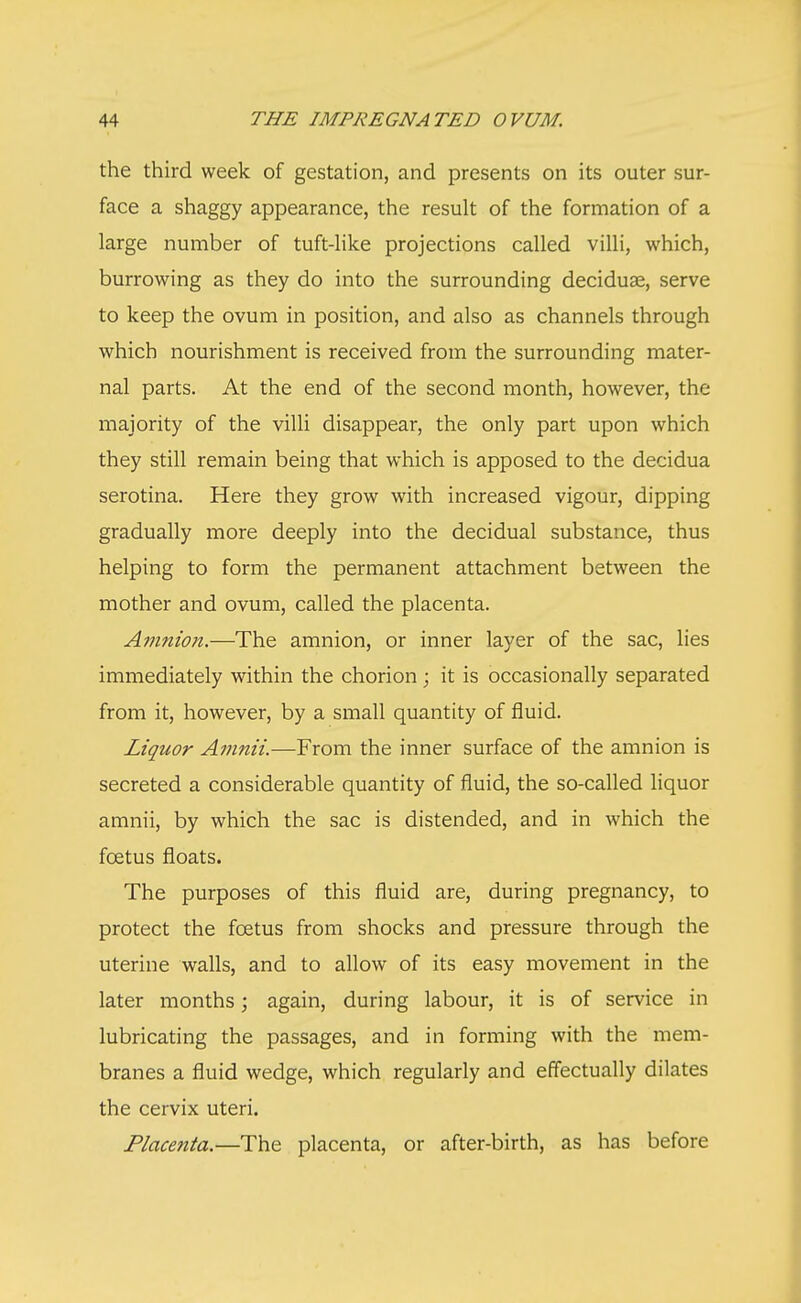 44 THE IMPREGNATED OVUM.

the third week of gestation, and presents on its outer surface a shaggy appearance, the result of the formation of a large number of tuft-like projections called villi, which, burrowing as they do into the surrounding deciduæ, serve to keep the ovum in position, and also as channels through which nourishment is received from the surrounding maternal parts. At the end of the second month, however, the majority of the villi disappear, the only part upon which they still remain being that which is apposed to the decidua serotina. Here they grow with increased vigour, dipping gradually more deeply into the decidual substance, thus helping to form the permanent attachment between the mother and ovum, called the placenta.

Amnion.—The amnion, or inner layer of the sac, lies immediately within the chorion; it is occasionally separated from it, however, by a small quantity of fluid.

Liquor Amnii.—From the inner surface of the amnion is secreted a considerable quantity of fluid, the so-called liquor amnii, by which the sac is distended, and in which the fœtus floats.

The purposes of this fluid are, during pregnancy, to protect the fœtus from shocks and pressure through the uterine walls, and to allow of its easy movement in the later months; again, during labour, it is of service in lubricating the passages, and in forming with the membranes a fluid wedge, which regularly and effectually dilates the cervix uteri.

Placenta.—The placenta, or after-birth, as has before